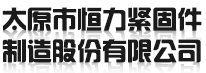 太原市恒力紧固件
制造股份有限公司